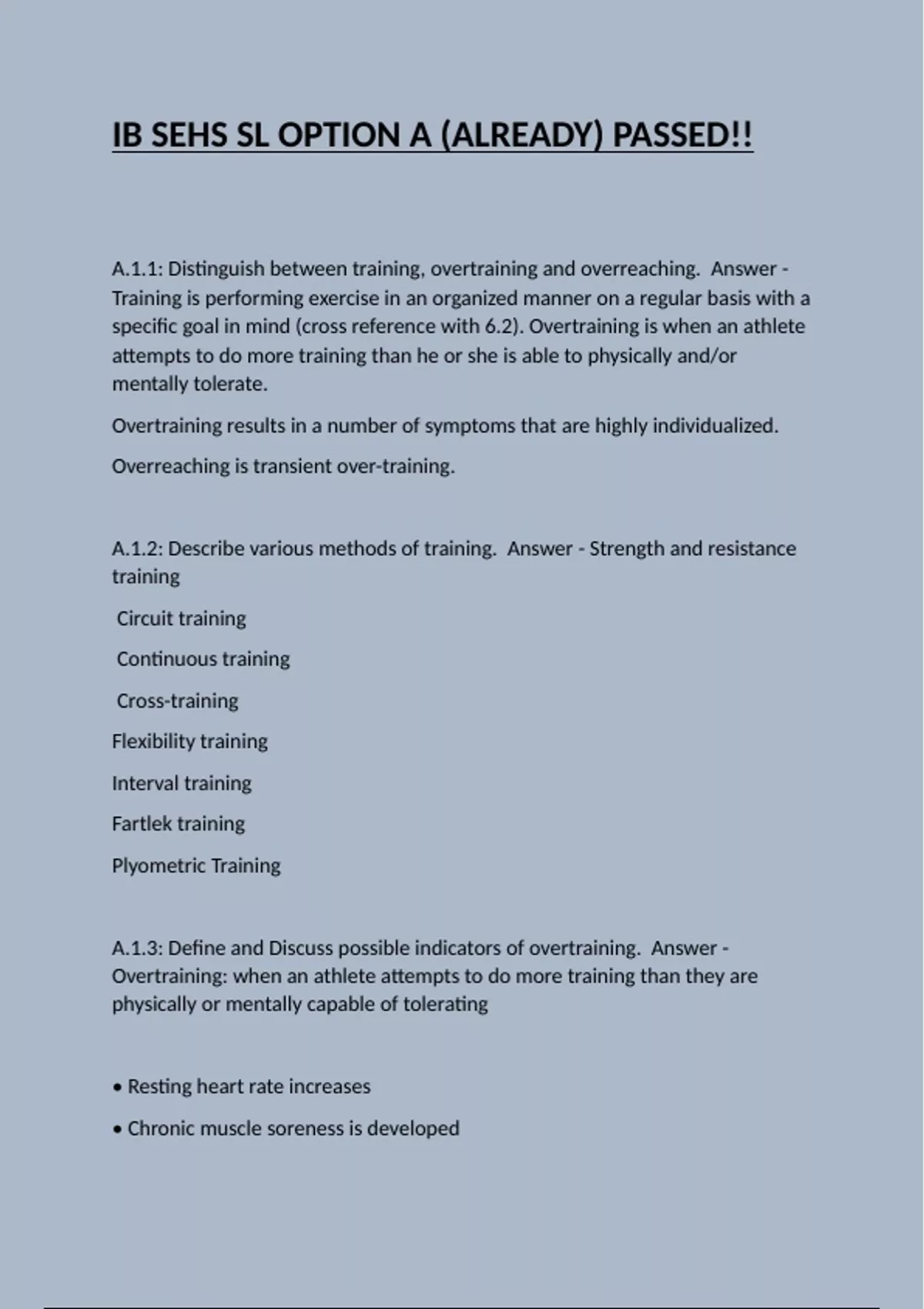 IB SEHS SL OPTION A (ALREADY) PASSED!!

A.1.1: Distinguish between training, overtraining and overreaching. Answer - Training is performing exercise in an organized manner on a regular basis with a specific goal in mind (cross reference with 6.2). Overtraining is when an athlete attempts to do more training than he or she is able to physically and/or mentally tolerate.

Overtraining results in a number of symptoms that are highly individualized.

Overreaching is transient over-training.

A.1.2: Describe various methods of training. Answer - Strength and resistance training

Circuit training

Continuous training

Cross-training

Flexibility training

Interval training

Fartlek training

Plyometric Training

A.1.3: Define and Discuss possible indicators of overtraining. Answer - Overtraining: when an athlete attempts to do more training than they are physically or mentally capable of tolerating

• Resting heart rate increases

• Chronic muscle soreness is developed